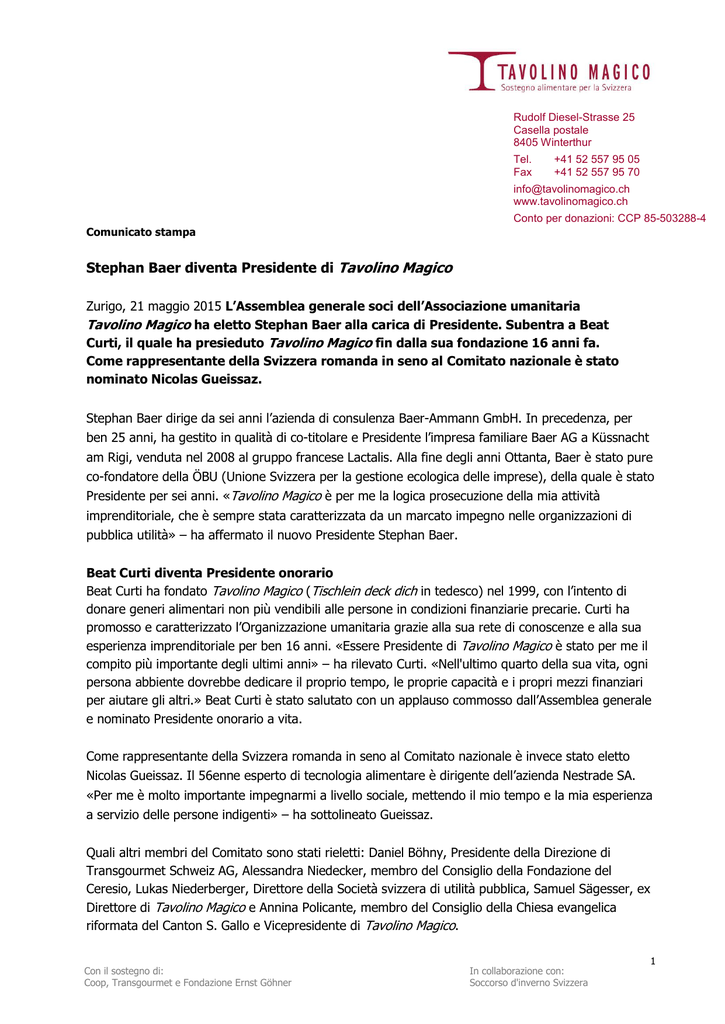 TAVOLINO MAGICO
Sostegno alimentare per la Svizzera

Rudolf Diesel-Strasse 25
Casella postale
8405 Winterthur
Tel. +41 52 557 95 05
Fax +41 52 557 95 70
info@tavolinomagico.ch
www.tavolinomagico.ch
Conto per donazioni: CCP 85-503288-4

Comunicato stampa

Stephan Baer diventa Presidente di Tavolino Magico

Zurigo, 21 maggio 2015 L'Assemblea generale soci dell'Associazione umanitaria Tavolino Magico ha eletto Stephan Baer alla carica di Presidente. Subentra a Beat Curti, il quale ha presieduto Tavolino Magico fin dalla sua fondazione 16 anni fa. Come rappresentante della Svizzera romanda in seno al Comitato nazionale è stato nominato Nicolas Gueissaz.

Stephan Baer dirige da sei anni l'azienda di consulenza Baer-Ammann GmbH. In precedenza, per ben 25 anni, ha gestito in qualità di co-titolare e Presidente l'impresa familiare Baer AG a Küssnacht am Rigi, venduta nel 2008 al gruppo francese Lactalis. Alla fine degli anni Ottanta, Baer è stato pure co-fondatore della ÖBU (Unione Svizzera per la gestione ecologica delle imprese), della quale è stato Presidente per sei anni. «Tavolino Magico è per me la logica prosecuzione della mia attività imprenditoriale, che è sempre stata caratterizzata da un marcato impegno nelle organizzazioni di pubblica utilità» – ha affermato il nuovo Presidente Stephan Baer.

Beat Curti diventa Presidente onorario
Beat Curti ha fondato Tavolino Magico (Tischlein deck dich in tedesco) nel 1999, con l'intento di donare generi alimentari non più vendibili alle persone in condizioni finanziarie precarie. Curti ha promosso e caratterizzato l'Organizzazione umanitaria grazie alla sua rete di conoscenze e alla sua esperienza imprenditoriale per ben 16 anni. «Essere Presidente di Tavolino Magico è stato per me il compito più importante degli ultimi anni» – ha rilevato Curti. «Nell'ultimo quarto della sua vita, ogni persona abbiente dovrebbe dedicare il proprio tempo, le proprie capacità e i propri mezzi finanziari per aiutare gli altri.» Beat Curti è stato salutato con un applauso commosso dall'Assemblea generale e nominato Presidente onorario a vita.

Come rappresentante della Svizzera romanda in seno al Comitato nazionale è invece stato eletto Nicolas Gueissaz. Il 56enne esperto di tecnologia alimentare è dirigente dell'azienda Nestrade SA. «Per me è molto importante impegnarmi a livello sociale, mettendo il mio tempo e la mia esperienza a servizio delle persone indigenti» – ha sottolineato Gueissaz.

Quali altri membri del Comitato sono stati rieletti: Daniel Böhny, Presidente della Direzione di Transgourmet Schweiz AG, Alessandra Niedecker, membro del Consiglio della Fondazione del Ceresio, Lukas Niederberger, Direttore della Società svizzera di utilità pubblica, Samuel Sägesser, ex Direttore di Tavolino Magico e Annina Policante, membro del Consiglio della Chiesa evangelica riformata del Canton S. Gallo e Vicepresidente di Tavolino Magico.

1

Con il sostegno di:
Coop, Transgourmet e Fondazione Ernst Göhner

In collaborazione con:
Soccorso d'inverno Svizzera